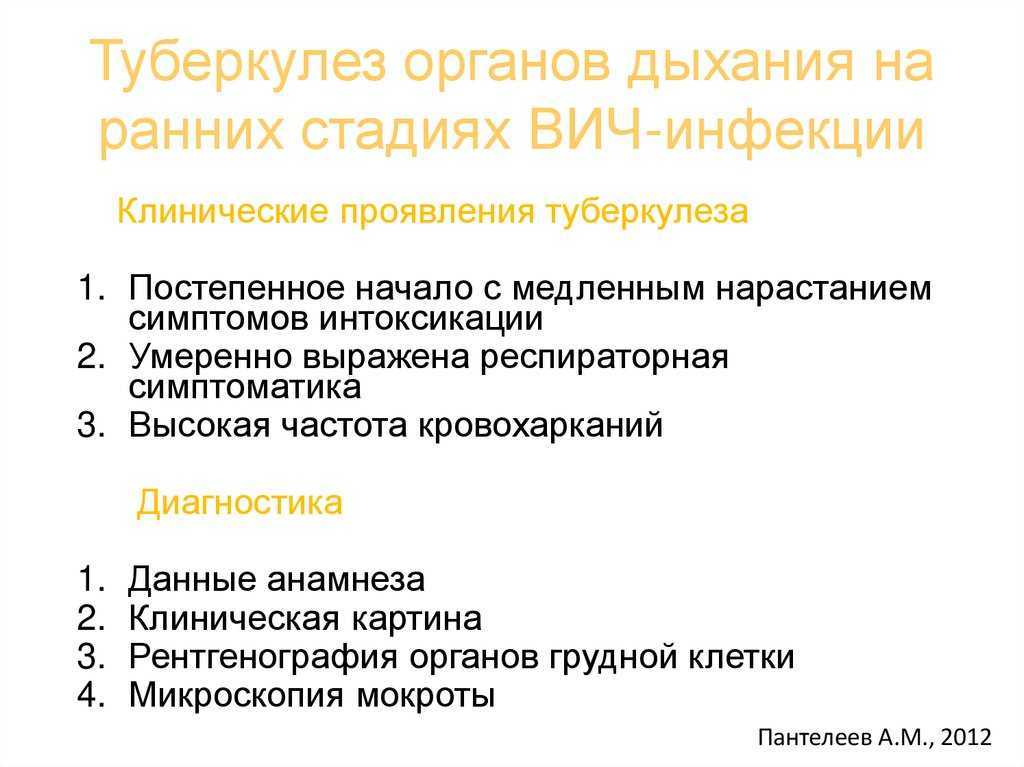 Туберкулез органов дыхания на ранних стадиях ВИЧ-инфекции

Клинические проявления туберкулеза

1. Постепенное начало с медленным нарастанием симптомов интоксикации
2. Умеренно выражена респираторная симптоматика
3. Высокая частота кровохарканий

Диагностика

1. Данные анамнеза
2. Клиническая картина
3. Рентгенография органов грудной клетки
4. Микроскопия мокроты

Пантелеев А.М., 2012